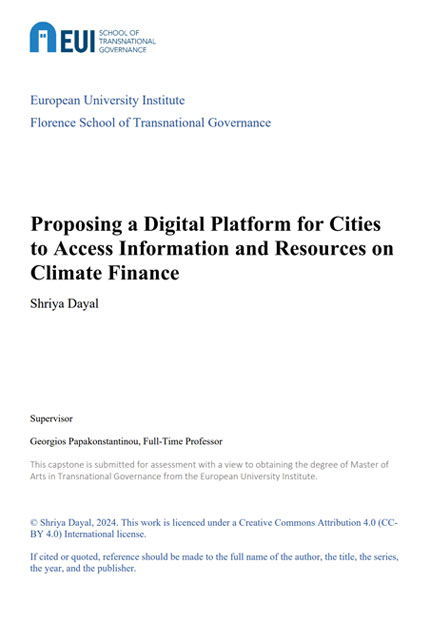 EUI SCHOOL OF TRANSNATIONAL GOVERNANCE

European University Institute

Florence School of Transnational Governance

Proposing a Digital Platform for Cities to Access Information and Resources on Climate Finance

Shriya Dayal

Supervisor

Georgios Papakonstantinou, Full-Time Professor

This capstone is submitted for assessment with a view to obtaining the degree of Master of Arts in Transnational Governance from the European University Institute.

© Shriya Dayal, 2024. This work is licenced under a Creative Commons Attribution 4.0 (CC-BY 4.0) International license.

If cited or quoted, reference should be made to the full name of the author, the title, the series, the year, and the publisher.